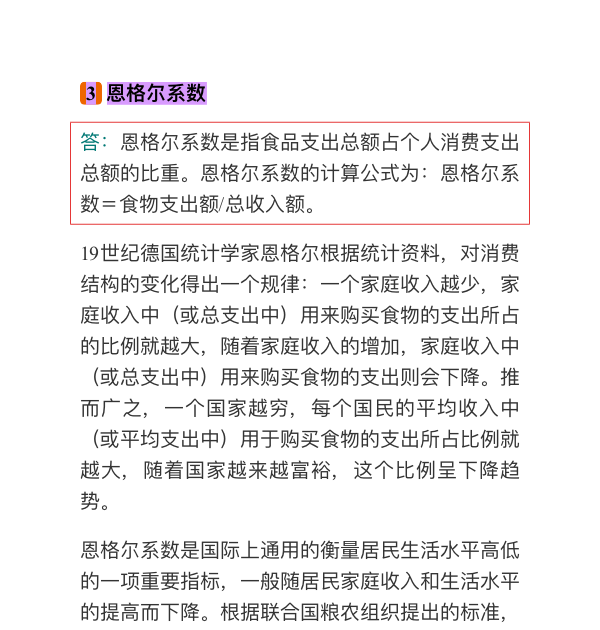 3 恩格尔系数

答：恩格尔系数是指食品支出总额占个人消费支出总额的比重。恩格尔系数的计算公式为：恩格尔系数＝食物支出额/总收入额。

19世纪德国统计学家恩格尔根据统计资料，对消费结构的变化得出一个规律：一个家庭收入越少，家庭收入中（或总支出中）用来购买食物的支出所占的比例就越大，随着家庭收入的增加，家庭收入中（或总支出中）用来购买食物的支出则会下降。推而广之，一个国家越穷，每个国民的平均收入中（或平均支出中）用于购买食物的支出所占比例就越大，随着国家越来越富裕，这个比例呈下降趋势。

恩格尔系数是国际上通用的衡量居民生活水平高低的一项重要指标，一般随居民家庭收入和生活水平的提高而下降。根据联合国粮农组织提出的标准，